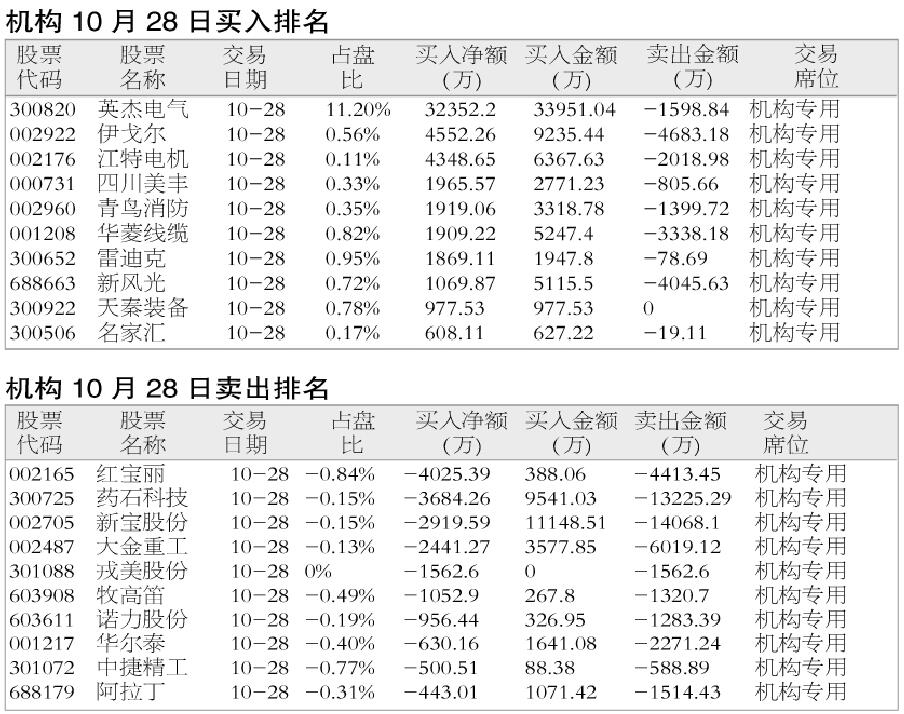 机构10月28日买入排名

| 股票代码 | 股票名称 | 交易日期 | 占盘比 | 买入净额(万) | 买入金额(万) | 卖出金额(万) | 交易席位 |
|---|---|---|---|---|---|---|---|
| 300820 | 英杰电气 | 10-28 | 11.20% | 32352.2 | 33951.04 | -1598.84 | 机构专用 |
| 002922 | 伊戈尔 | 10-28 | 0.56% | 4552.26 | 9235.44 | -4683.18 | 机构专用 |
| 002176 | 江特电机 | 10-28 | 0.11% | 4348.65 | 6367.63 | -2018.98 | 机构专用 |
| 000731 | 四川美丰 | 10-28 | 0.33% | 1965.57 | 2771.23 | -805.66 | 机构专用 |
| 002960 | 青鸟消防 | 10-28 | 0.35% | 1919.06 | 3318.78 | -1399.72 | 机构专用 |
| 001208 | 华菱线缆 | 10-28 | 0.82% | 1909.22 | 5247.4 | -3338.18 | 机构专用 |
| 300652 | 雷迪克 | 10-28 | 0.95% | 1869.11 | 1947.8 | -78.69 | 机构专用 |
| 688663 | 新风光 | 10-28 | 0.72% | 1069.87 | 5115.5 | -4045.63 | 机构专用 |
| 300922 | 天秦装备 | 10-28 | 0.78% | 977.53 | 977.53 | 0 | 机构专用 |
| 300506 | 名家汇 | 10-28 | 0.17% | 608.11 | 627.22 | -19.11 | 机构专用 |

机构10月28日卖出排名

| 股票代码 | 股票名称 | 交易日期 | 占盘比 | 买入净额(万) | 买入金额(万) | 卖出金额(万) | 交易席位 |
|---|---|---|---|---|---|---|---|
| 002165 | 红宝丽 | 10-28 | -0.84% | -4025.39 | 388.06 | -4413.45 | 机构专用 |
| 300725 | 药石科技 | 10-28 | -0.15% | -3684.26 | 9541.03 | -13225.29 | 机构专用 |
| 002705 | 新宝股份 | 10-28 | -0.15% | -2919.59 | 11148.51 | -14068.1 | 机构专用 |
| 002487 | 大金重工 | 10-28 | -0.13% | -2441.27 | 3577.85 | -6019.12 | 机构专用 |
| 301088 | 戎美股份 | 10-28 | 0% | -1562.6 | 0 | -1562.6 | 机构专用 |
| 603908 | 牧高笛 | 10-28 | -0.49% | -1052.9 | 267.8 | -1320.7 | 机构专用 |
| 603611 | 诺力股份 | 10-28 | -0.19% | -956.44 | 326.95 | -1283.39 | 机构专用 |
| 001217 | 华尔泰 | 10-28 | -0.40% | -630.16 | 1641.08 | -2271.24 | 机构专用 |
| 301072 | 中捷精工 | 10-28 | -0.77% | -500.51 | 88.38 | -588.89 | 机构专用 |
| 688179 | 阿拉丁 | 10-28 | -0.31% | -443.01 | 1071.42 | -1514.43 | 机构专用 |